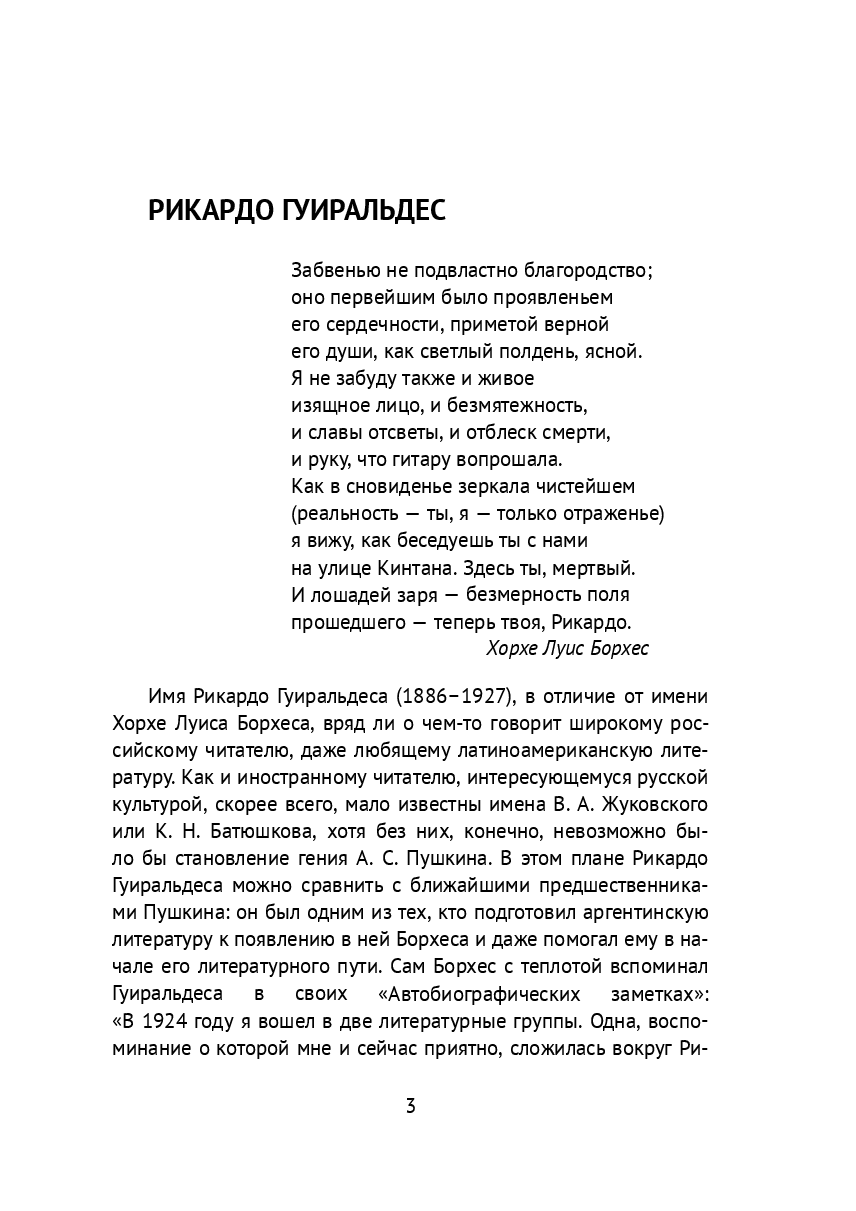 РИКАРДО ГУИРАЛЬДЕС

Забвенью не подвластно благородство;
оно первейшим было проявленьем
его сердечности, приметой верной
его души, как светлый полдень, ясной.
Я не забуду также и живое
изящное лицо, и безмятежность,
и славы отсветы, и отблеск смерти,
и руку, что гитару вопрошала.
Как в сновиденье зеркала чистейшем
(реальность — ты, я — только отраженье)
я вижу, как беседуешь ты с нами
на улице Кинтана. Здесь ты, мертвый.
И лошадей заря — безмерность поля
прошедшего — теперь твоя, Рикардо.
Хорхе Луис Борхес

Имя Рикардо Гуиральдеса (1886–1927), в отличие от имени Хорхе Луиса Борхеса, вряд ли о чем-то говорит широкому российскому читателю, даже любящему латиноамериканскую литературу. Как и иностранному читателю, интересующемуся русской культурой, скорее всего, мало известны имена В. А. Жуковского или К. Н. Батюшкова, хотя без них, конечно, невозможно было бы становление гения А. С. Пушкина. В этом плане Рикардо Гуиральдеса можно сравнить с ближайшими предшественниками Пушкина: он был одним из тех, кто подготовил аргентинскую литературу к появлению в ней Борхеса и даже помогал ему в начале его литературного пути. Сам Борхес с теплотой вспоминал Гуиральдеса в своих «Автобиографических заметках»: «В 1924 году я вошел в две литературные группы. Одна, воспоминание о которой мне и сейчас приятно, сложилась вокруг Ри-

3